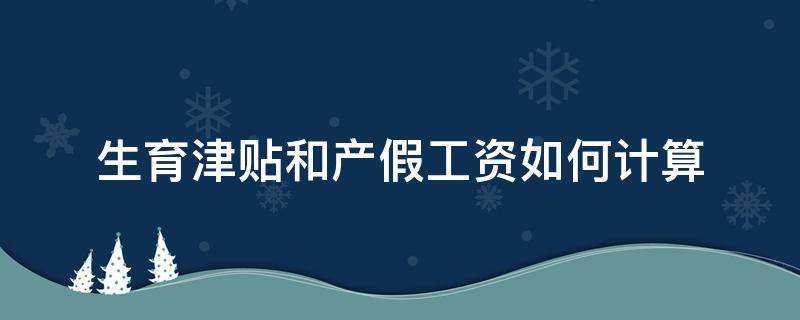 生育津贴和产假工资如何计算